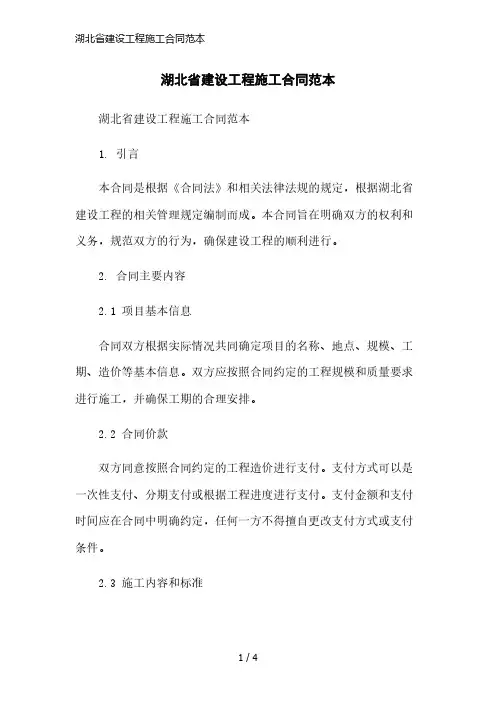 湖北省建设工程施工合同范本

湖北省建设工程施工合同范本

湖北省建设工程施工合同范本

1. 引言

本合同是根据《合同法》和相关法律法规的规定，根据湖北省建设工程的相关管理规定编制而成。本合同旨在明确双方的权利和义务，规范双方的行为，确保建设工程的顺利进行。

2. 合同主要内容

2.1 项目基本信息

合同双方根据实际情况共同确定项目的名称、地点、规模、工期、造价等基本信息。双方应按照合同约定的工程规模和质量要求进行施工，并确保工期的合理安排。

2.2 合同价款

双方同意按照合同约定的工程造价进行支付。支付方式可以是一次性支付、分期支付或根据工程进度进行支付。支付金额和支付时间应在合同中明确约定，任何一方不得擅自更改支付方式或支付条件。

2.3 施工内容和标准

1 / 4